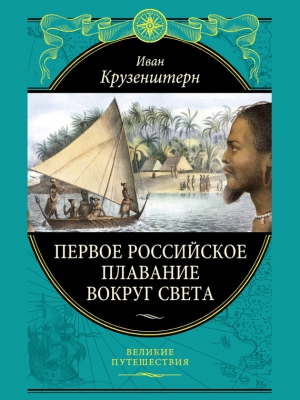 Иван
Крузенштерн

ПЕРВОЕ РОССИЙСКОЕ ПЛАВАНИЕ ВОКРУГ СВЕТА

ВЕЛИКИЕ ПУТЕШЕСТВИЯ